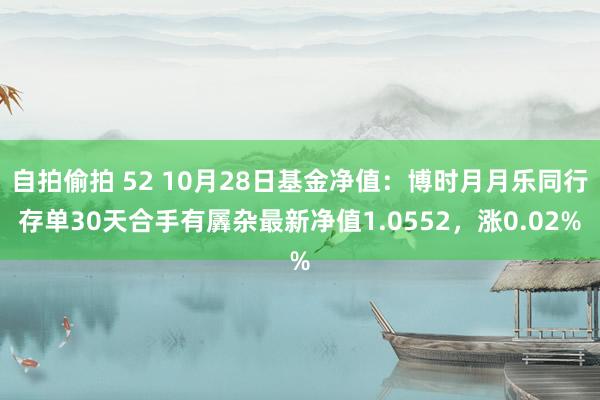 自拍偷拍 52 10月28日基金净值：博时月月乐同行存单30天合手有羼杂最新净值1.0552，涨0.02%%